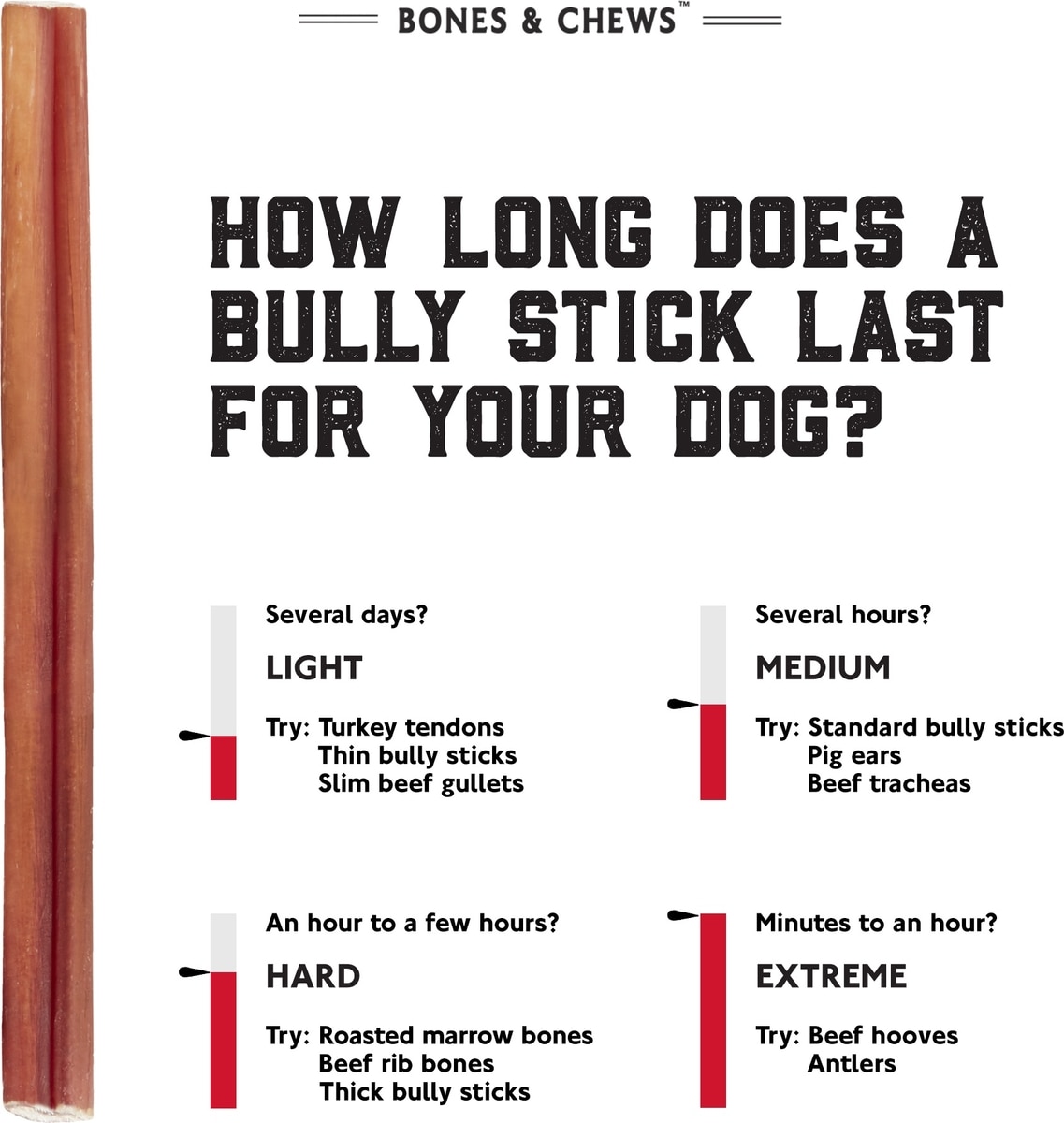 BONES & CHEWS™

HOW LONG DOES A BULLY STICK LAST FOR YOUR DOG?

Several days?

LIGHT

Try: Turkey tendons
Thin bully sticks
Slim beef gullets

Several hours?

MEDIUM

Try: Standard bully sticks
Pig ears
Beef tracheas

An hour to a few hours?

HARD

Try: Roasted marrow bones
Beef rib bones
Thick bully sticks

Minutes to an hour?

EXTREME

Try: Beef hooves
Antlers